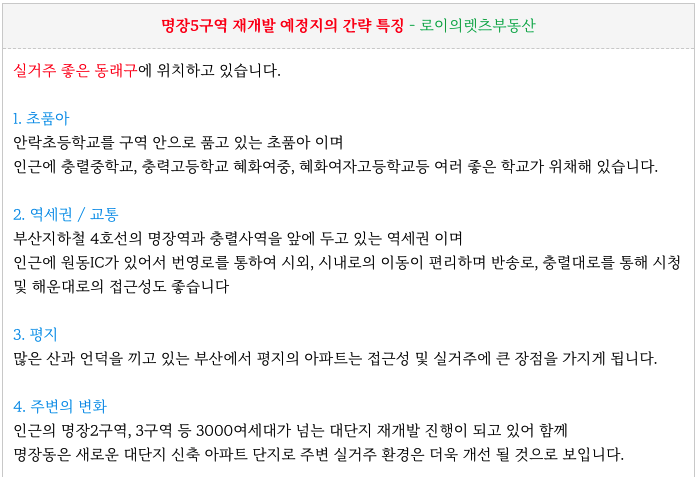 명장5구역 재개발 예정지의 간략 특징 - 로이의렛츠부동산

실거주 좋은 동래구에 위치하고 있습니다.

1. 초품아
안락초등학교를 구역 안으로 품고 있는 초품아 이며
인근에 충렬중학교, 충력고등학교 혜화여중, 혜화여자고등학교등 여러 좋은 학교가 위채해 있습니다.

2. 역세권 / 교통
부산지하철 4호선의 명장역과 충렬사역을 앞에 두고 있는 역세권 이며
인근에 원동IC가 있어서 번영로를 통하여 시외, 시내로의 이동이 편리하며 반송로, 충렬대로를 통해 시청 및 해운대로의 접근성도 좋습니다

3. 평지
많은 산과 언덕을 끼고 있는 부산에서 평지의 아파트는 접근성 및 실거주에 큰 장점을 가지게 됩니다.

4. 주변의 변화
인근의 명장2구역, 3구역 등 3000여세대가 넘는 대단지 재개발 진행이 되고 있어 함께
명장동은 새로운 대단지 신축 아파트 단지로 주변 실거주 환경은 더욱 개선 될 것으로 보입니다.